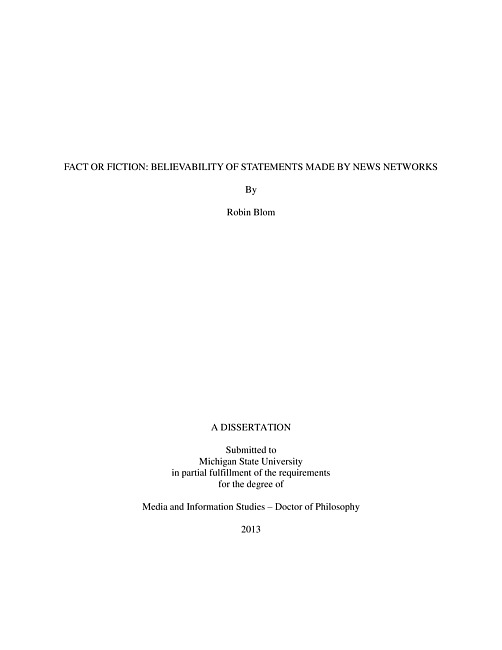 FACT OR FICTION: BELIEVABILITY OF STATEMENTS MADE BY NEWS NETWORKS

By

Robin Blom

A DISSERTATION

Submitted to
Michigan State University
in partial fulfillment of the requirements
for the degree of

Media and Information Studies – Doctor of Philosophy

2013